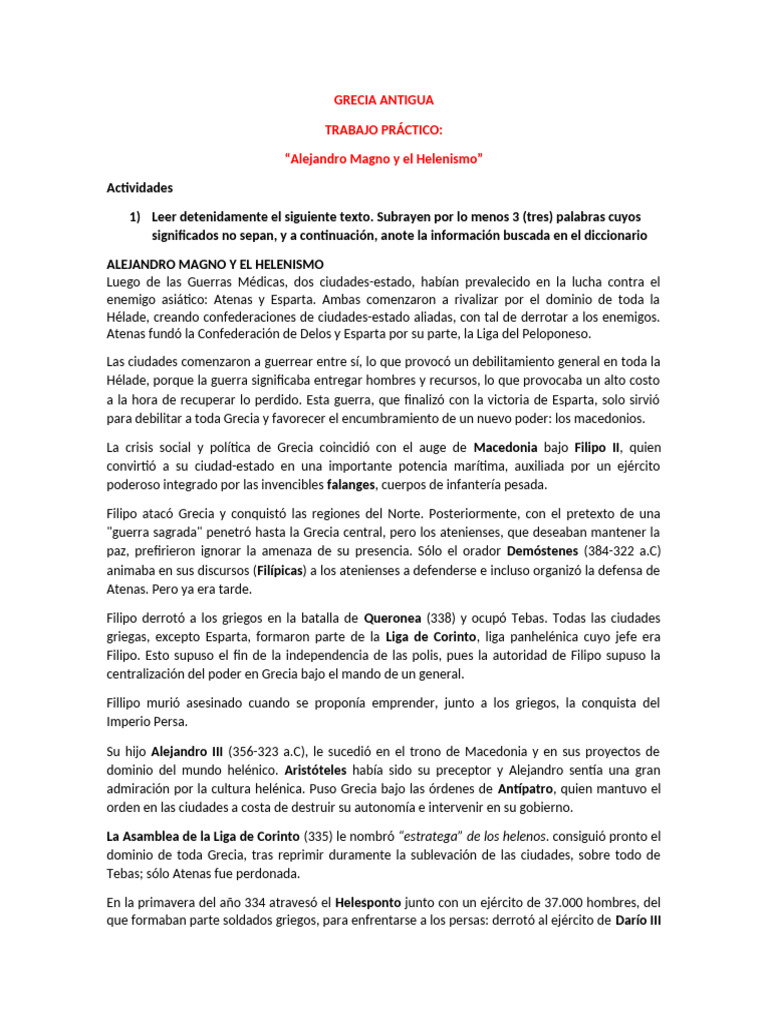 GRECIA ANTIGUA

TRABAJO PRÁCTICO:

"Alejandro Magno y el Helenismo"

Actividades

1) Leer detenidamente el siguiente texto. Subrayen por lo menos 3 (tres) palabras cuyos significados no sepan, y a continuación, anote la información buscada en el diccionario

ALEJANDRO MAGNO Y EL HELENISMO
Luego de las Guerras Médicas, dos ciudades-estado, habían prevalecido en la lucha contra el enemigo asiático: Atenas y Esparta. Ambas comenzaron a rivalizar por el dominio de toda la Hélade, creando confederaciones de ciudades-estado aliadas, con tal de derrotar a los enemigos. Atenas fundó la Confederación de Delos y Esparta por su parte, la Liga del Peloponeso.

Las ciudades comenzaron a guerrear entre sí, lo que provocó un debilitamiento general en toda la Hélade, porque la guerra significaba entregar hombres y recursos, lo que provocaba un alto costo a la hora de recuperar lo perdido. Esta guerra, que finalizó con la victoria de Esparta, solo sirvió para debilitar a toda Grecia y favorecer el encumbramiento de un nuevo poder: los macedonios.

La crisis social y política de Grecia coincidió con el auge de Macedonia bajo Filipo II, quien convirtió a su ciudad-estado en una importante potencia marítima, auxiliada por un ejército poderoso integrado por las invencibles falanges, cuerpos de infantería pesada.

Filipo atacó Grecia y conquistó las regiones del Norte. Posteriormente, con el pretexto de una "guerra sagrada" penetró hasta la Grecia central, pero los atenienses, que deseaban mantener la paz, prefirieron ignorar la amenaza de su presencia. Sólo el orador Demóstenes (384-322 a.C) animaba en sus discursos (Filípicas) a los atenienses a defenderse e incluso organizó la defensa de Atenas. Pero ya era tarde.

Filipo derrotó a los griegos en la batalla de Queronea (338) y ocupó Tebas. Todas las ciudades griegas, excepto Esparta, formaron parte de la Liga de Corinto, liga panhelénica cuyo jefe era Filipo. Esto supuso el fin de la independencia de las polis, pues la autoridad de Filipo supuso la centralización del poder en Grecia bajo el mando de un general.

Fillipo murió asesinado cuando se proponía emprender, junto a los griegos, la conquista del Imperio Persa.

Su hijo Alejandro III (356-323 a.C), le sucedió en el trono de Macedonia y en sus proyectos de dominio del mundo helénico. Aristóteles había sido su preceptor y Alejandro sentía una gran admiración por la cultura helénica. Puso Grecia bajo las órdenes de Antípatro, quien mantuvo el orden en las ciudades a costa de destruir su autonomía e intervenir en su gobierno.

La Asamblea de la Liga de Corinto (335) le nombró "estratega" de los helenos. consiguió pronto el dominio de toda Grecia, tras reprimir duramente la sublevación de las ciudades, sobre todo de Tebas; sólo Atenas fue perdonada.

En la primavera del año 334 atravesó el Helesponto junto con un ejército de 37.000 hombres, del que formaban parte soldados griegos, para enfrentarse a los persas: derrotó al ejército de Darío III